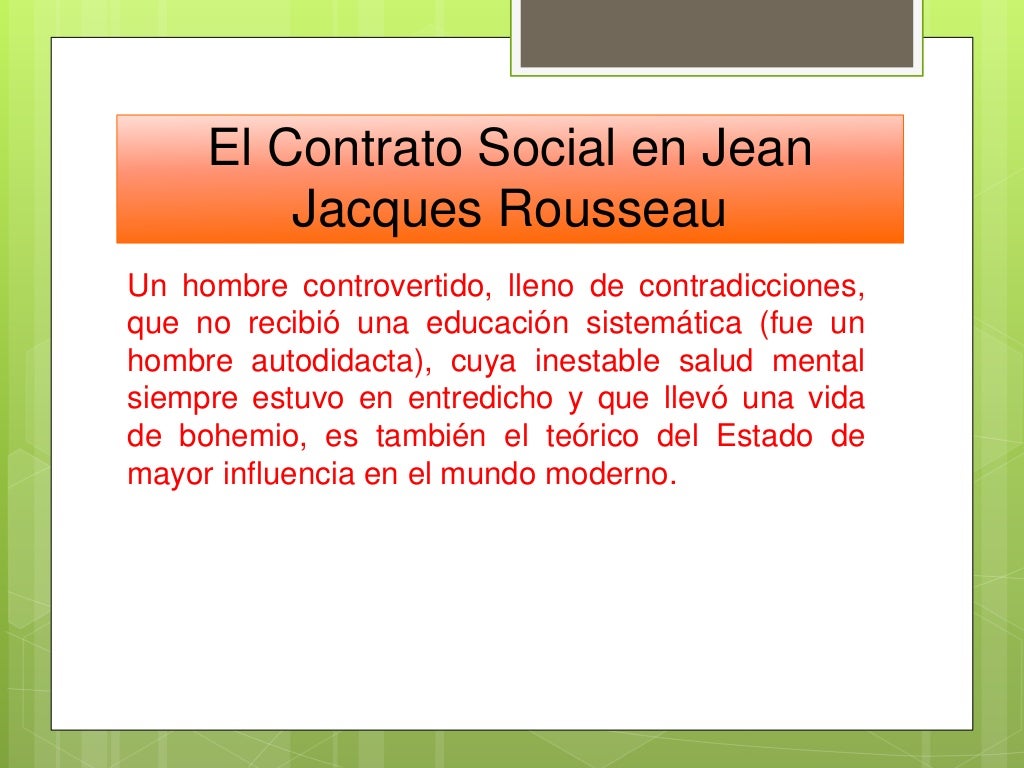 El Contrato Social en Jean Jacques Rousseau

Un hombre controvertido, lleno de contradicciones, que no recibió una educación sistemática (fue un hombre autodidacta), cuya inestable salud mental siempre estuvo en entredicho y que llevó una vida de bohemio, es también el teórico del Estado de mayor influencia en el mundo moderno.